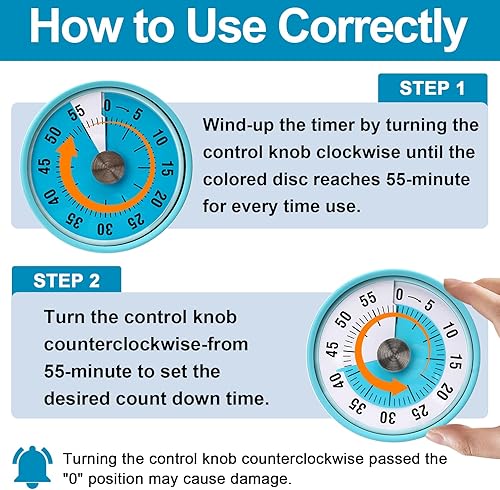 How to Use Correctly

STEP 1

0 5 10 15 20 25 30 35 40 45 50 55

Wind-up the timer by turning the control knob clockwise until the colored disc reaches 55-minute for every time use.

STEP 2

Turn the control knob counterclockwise-from 55-minute to set the desired count down time.

0 5 10 15 20 25 30 35 40 45 50 55

Turning the control knob counterclockwise passed the "0" position may cause damage.